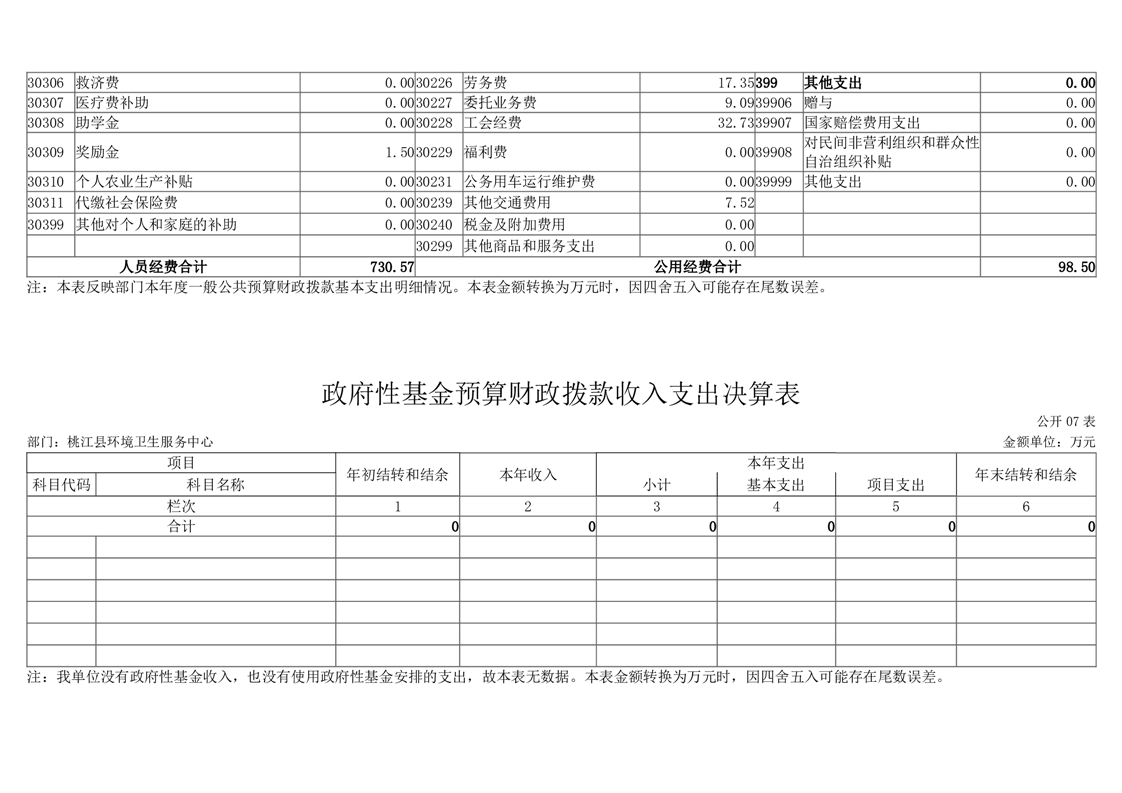 | 30306 | 救济费 | 0.00 | 30226 | 劳务费 | 17.35 | 399 | 其他支出 | 0.00 |
|---|---|---|---|---|---|---|---|---|
| 30307 | 医疗费补助 | 0.00 | 30227 | 委托业务费 | 9.09 | 39906 | 赠与 | 0.00 |
| 30308 | 助学金 | 0.00 | 30228 | 工会经费 | 32.73 | 39907 | 国家赔偿费用支出 | 0.00 |
| 30309 | 奖励金 | 1.50 | 30229 | 福利费 | 0.00 | 39908 | 对民间非营利组织和群众性自治组织补贴 | 0.00 |
| 30310 | 个人农业生产补贴 | 0.00 | 30231 | 公务用车运行维护费 | 0.00 | 39999 | 其他支出 | 0.00 |
| 30311 | 代缴社会保险费 | 0.00 | 30239 | 其他交通费用 | 7.52 | | | |
| 30399 | 其他对个人和家庭的补助 | 0.00 | 30240 | 税金及附加费用 | 0.00 | | | |
| | | | 30299 | 其他商品和服务支出 | 0.00 | | | |
| 人员经费合计 | | 730.57 | 公用经费合计 | | | | | 98.50 |

注：本表反映部门本年度一般公共预算财政拨款基本支出明细情况。本表金额转换为万元时，因四舍五入可能存在尾数误差。

政府性基金预算财政拨款收入支出决算表

公开07表

部门：桃江县环境卫生服务中心

金额单位：万元

| 项目 | | 年初结转和结余 | 本年收入 | 本年支出 | | | 年末结转和结余 |
|---|---|---|---|---|---|---|---|
| 科目代码 | 科目名称 | | | 小计 | 基本支出 | 项目支出 | |
| 栏次 | | 1 | 2 | 3 | 4 | 5 | 6 |
| 合计 | | 0 | 0 | 0 | 0 | 0 | 0 |
| | | | | | | | |
| | | | | | | | |
| | | | | | | | |
| | | | | | | | |
| | | | | | | | |
| | | | | | | | |

注：我单位没有政府性基金收入，也没有使用政府性基金安排的支出，故本表无数据。本表金额转换为万元时，因四舍五入可能存在尾数误差。